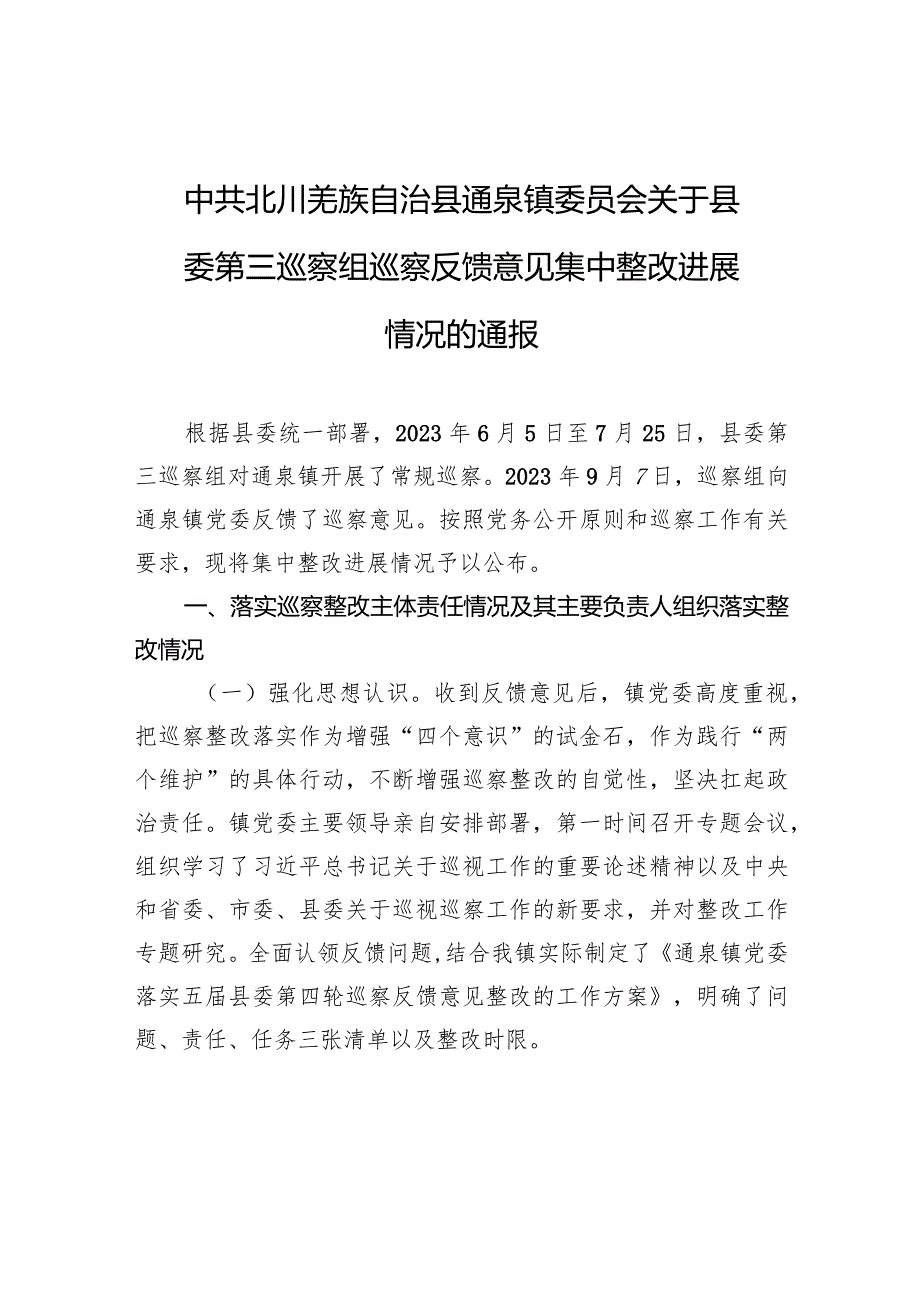 中共北川羌族自治县通泉镇委员会关于县委第三巡察组巡察反馈意见集中整改进展情况的通报

根据县委统一部署，2023年6月5日至7月25日，县委第三巡察组对通泉镇开展了常规巡察。2023年9月7日，巡察组向通泉镇党委反馈了巡察意见。按照党务公开原则和巡察工作有关要求，现将集中整改进展情况予以公布。

一、落实巡察整改主体责任情况及其主要负责人组织落实整改情况

（一）强化思想认识。收到反馈意见后，镇党委高度重视，把巡察整改落实作为增强“四个意识”的试金石，作为践行“两个维护”的具体行动，不断增强巡察整改的自觉性，坚决扛起政治责任。镇党委主要领导亲自安排部署，第一时间召开专题会议，组织学习了习近平总书记关于巡视工作的重要论述精神以及中央和省委、市委、县委关于巡视巡察工作的新要求，并对整改工作专题研究。全面认领反馈问题，结合我镇实际制定了《通泉镇党委落实五届县委第四轮巡察反馈意见整改的工作方案》，明确了问题、责任、任务三张清单以及整改时限。